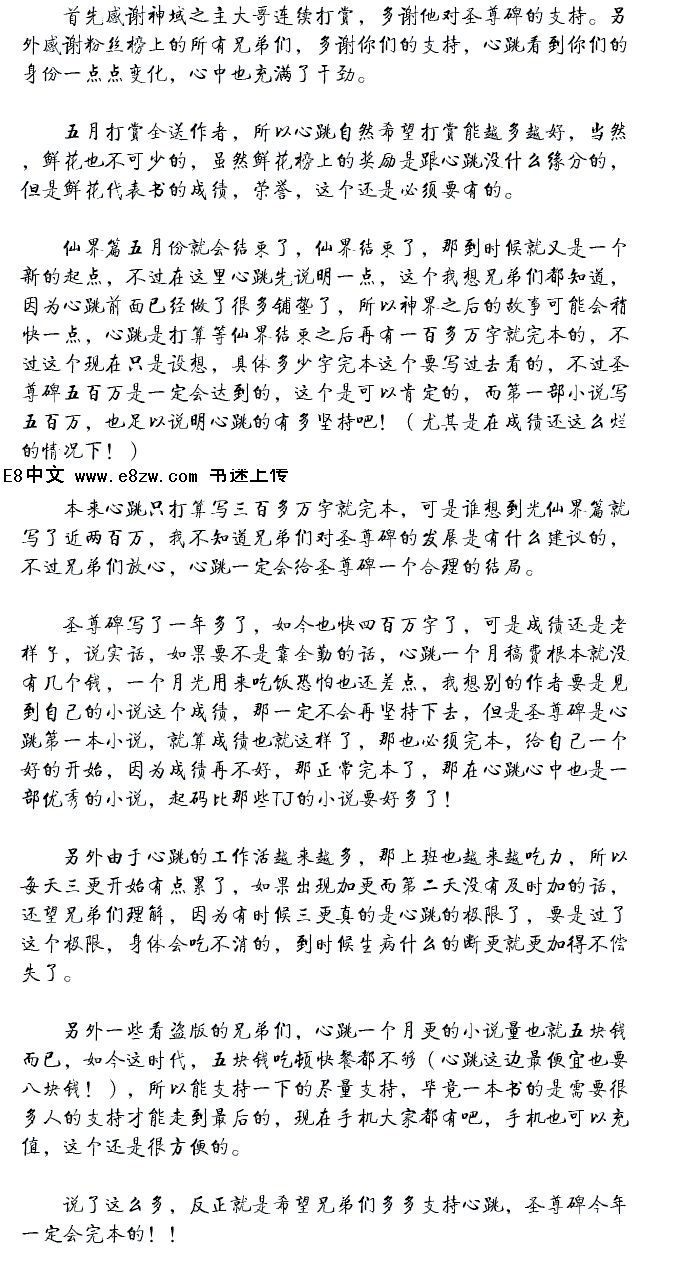 首先感谢神域之主大哥连续打赏，多谢他对圣尊碑的支持。另外感谢粉丝榜上的所有兄弟们，多谢你们的支持，心跳看到你们的身份一点点变化，心中也充满了干劲。

五月打赏全送作者，所以心跳自然希望打赏能越多越好，当然，鲜花也不可少的，虽然鲜花榜上的奖励是跟心跳没什么缘分的，但是鲜花代表书的成绩，荣誉，这个还是必须要有的。

仙界篇五月份就会结束了，仙界结束了，那到时候就又是一个新的起点，不过在这里心跳先说明一点，这个我想兄弟们都知道，因为心跳前面已经做了很多铺垫了，所以神界之后的故事可能会稍快一点，心跳是打算等仙界结束之后再有一百多万字就完本的，不过这个现在只是设想，具体多少字完本这个要写过去看的，不过圣尊碑五百万是一定会达到的，这个是可以肯定的，而第一部小说写五百万，也足以说明心跳的有多坚持吧！（尤其是在成绩还这么烂的情况下！）

E8中文 www.e8zw.com 书迷上传

本来心跳只打算写三百多万字就完本，可是谁想到光仙界篇就写了近两百万，我不知道兄弟们对圣尊碑的发展是有什么建议的，不过兄弟们放心，心跳一定会给圣尊碑一个合理的结局。

圣尊碑写了一年多了，如今也快四百万字了，可是成绩还是老样子，说实话，如果要不是靠全勤的话，心跳一个月稿费根本就没有几个钱，一个月光用来吃饭恐怕也还差点，我想别的作者要是见到自己的小说这个成绩，那一定不会再坚持下去，但是圣尊碑是心跳第一本小说，就算成绩也就这样了，那也必须完本，给自己一个好的开始，因为成绩再不好，那正常完本了，那在心跳心中也是一部优秀的小说，起码比那些TJ的小说要好多了！

另外由于心跳的工作活越来越多，那上班也越来越吃力，所以每天三更开始有点累了，如果出现加更而第二天没有及时加的话，还望兄弟们理解，因为有时候三更真的是心跳的极限了，要是过了这个极限，身体会吃不消的，到时候生病什么的断更就更加得不偿失了。

另外一些看盗版的兄弟们，心跳一个月更的小说量也就五块钱而已，如今这时代，五块钱吃顿快餐都不够（心跳这边最便宜也要八块钱！），所以能支持一下的尽量支持，毕竟一本书的是需要很多人的支持才能走到最后的，现在手机大家都有吧，手机也可以充值，这个还是很方便的。

说了这么多，反正就是希望兄弟们多多支持心跳，圣尊碑今年一定会完本的！！